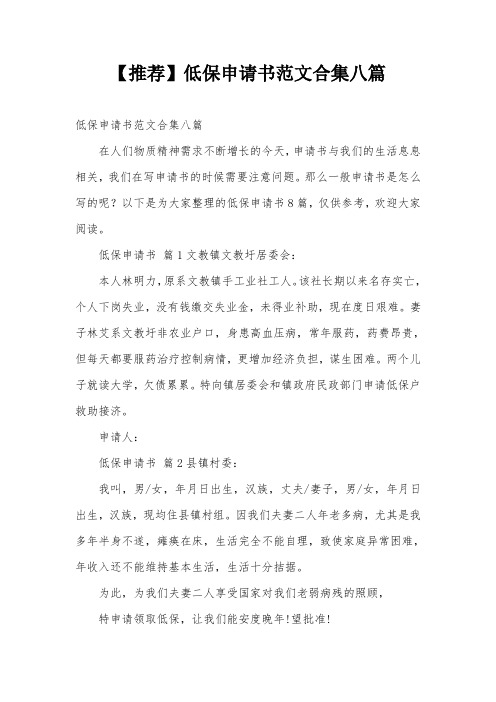 【推荐】低保申请书范文合集八篇

低保申请书范文合集八篇

在人们物质精神需求不断增长的今天，申请书与我们的生活息息相关，我们在写申请书的时候需要注意问题。那么一般申请书是怎么写的呢？以下是为大家整理的低保申请书8篇，仅供参考，欢迎大家阅读。

低保申请书 篇1文教镇文教圩居委会：

本人林明力，原系文教镇手工业社工人。该社长期以来名存实亡，个人下岗失业，没有钱缴交失业金，未得业补助，现在度日艰难。妻子林艾系文教圩非农业户口，身患高血压病，常年服药，药费昂贵，但每天都要服药治疗控制病情，更增加经济负担，谋生困难。两个儿子就读大学，欠债累累。特向镇居委会和镇政府民政部门申请低保户救助接济。

申请人：

低保申请书 篇2县镇村委：

我叫，男/女，年月日出生，汉族，丈夫/妻子，男/女，年月日出生，汉族，现均住县镇村组。因我们夫妻二人年老多病，尤其是我多年半身不遂，瘫痪在床，生活完全不能自理，致使家庭异常困难，年收入还不能维持基本生活，生活十分拮据。

为此，为我们夫妻二人享受国家对我们老弱病残的照顾，

特申请领取低保，让我们能安度晚年!望批准!